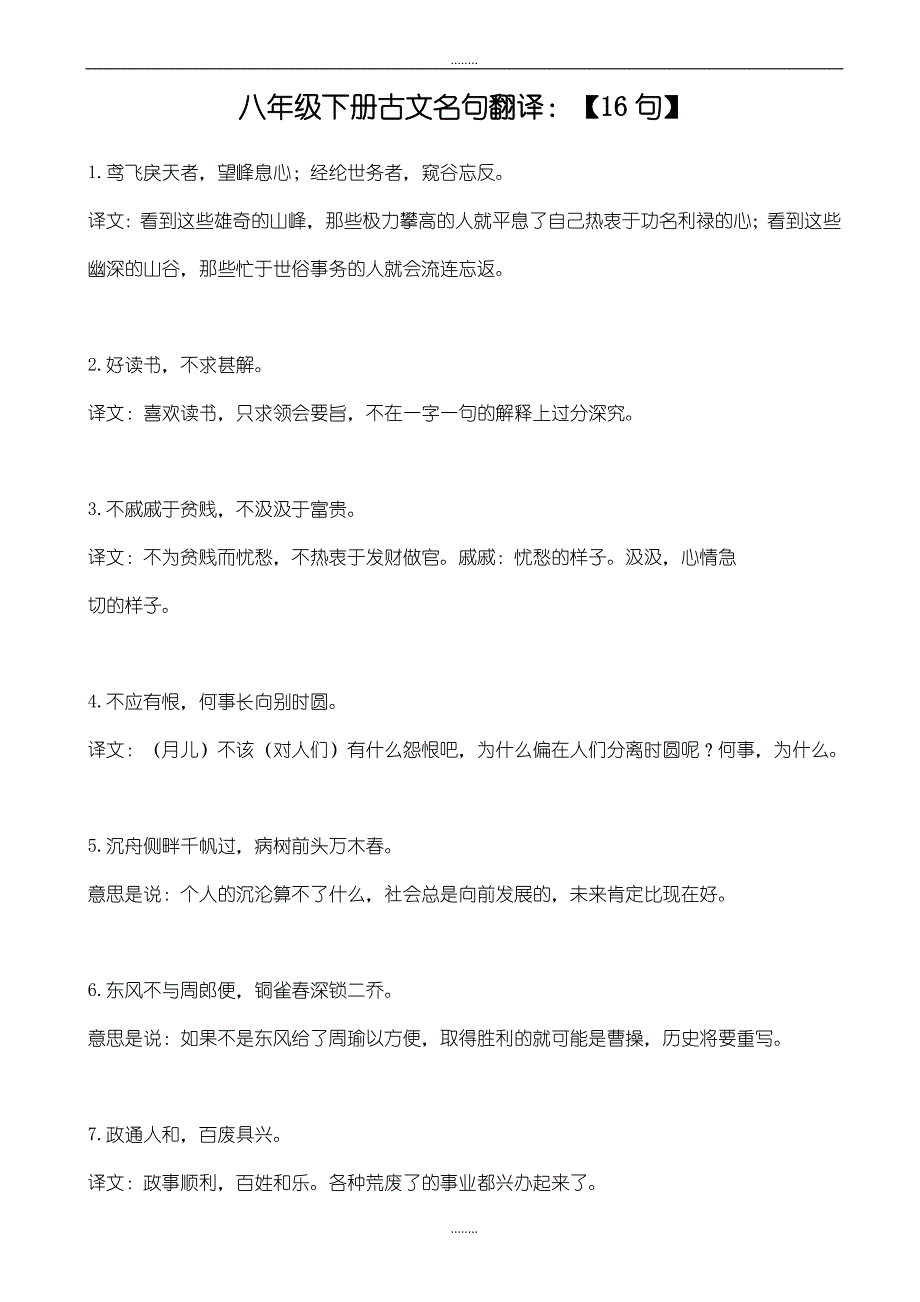 ........

八年级下册古文名句翻译：【16 句】

1. 鸢飞戾天者，望峰息心；经纶世务者，窥谷忘反。

译文：看到这些雄奇的山峰，那些极力攀高的人就平息了自己热衷于功名利禄的心；看到这些幽深的山谷，那些忙于世俗事务的人就会流连忘返。

2. 好读书，不求甚解。

译文：喜欢读书，只求领会要旨，不在一字一句的解释上过分深究。

3. 不戚戚于贫贱，不汲汲于富贵。

译文：不为贫贱而忧愁，不热衷于发财做官。戚戚：忧愁的样子。汲汲，心情急切的样子。

4. 不应有恨，何事长向别时圆。

译文：（月儿）不该（对人们）有什么怨恨吧，为什么偏在人们分离时圆呢？何事，为什么。

5. 沉舟侧畔千帆过，病树前头万木春。

意思是说：个人的沉沦算不了什么，社会总是向前发展的，未来肯定比现在好。

6. 东风不与周郎便，铜雀春深锁二乔。

意思是说：如果不是东风给了周瑜以方便，取得胜利的就可能是曹操，历史将要重写。

7. 政通人和，百废具兴。

译文：政事顺利，百姓和乐。各种荒废了的事业都兴办起来了。

........